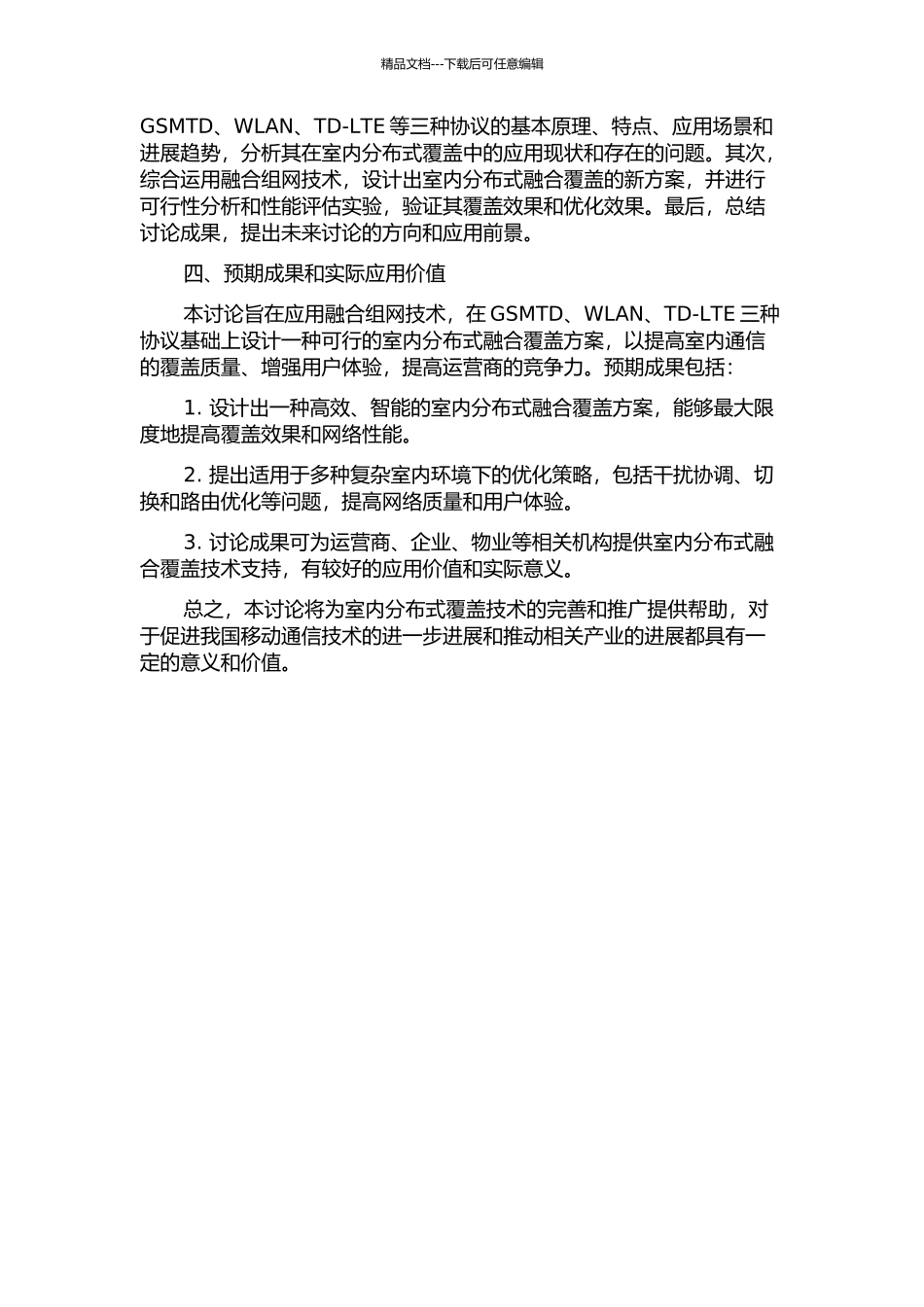 精品文档---下载后可任意编辑

GSMTD、WLAN、TD-LTE 等三种协议的基本原理、特点、应用场景和进展趋势，分析其在室内分布式覆盖中的应用现状和存在的问题。其次，综合运用融合组网技术，设计出室内分布式融合覆盖的新方案，并进行可行性分析和性能评估实验，验证其覆盖效果和优化效果。最后，总结讨论成果，提出未来讨论的方向和应用前景。

四、预期成果和实际应用价值

本讨论旨在应用融合组网技术，在 GSMTD、WLAN、TD-LTE 三种协议基础上设计一种可行的室内分布式融合覆盖方案，以提高室内通信的覆盖质量、增强用户体验，提高运营商的竞争力。预期成果包括：

1. 设计出一种高效、智能的室内分布式融合覆盖方案，能够最大限度地提高覆盖效果和网络性能。

2. 提出适用于多种复杂室内环境下的优化策略，包括干扰协调、切换和路由优化等问题，提高网络质量和用户体验。

3. 讨论成果可为运营商、企业、物业等相关机构提供室内分布式融合覆盖技术支持，有较好的应用价值和实际意义。

总之，本讨论将为室内分布式覆盖技术的完善和推广提供帮助，对于促进我国移动通信技术的进一步进展和推动相关产业的进展都具有一定的意义和价值。